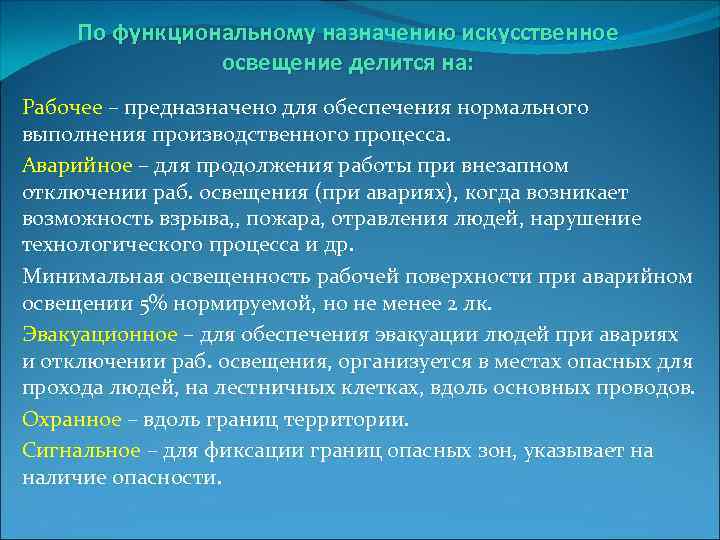 По функциональному назначению искусственное освещение делится на:

Рабочее – предназначено для обеспечения нормального выполнения производственного процесса.

Аварийное – для продолжения работы при внезапном отключении раб. освещения (при авариях), когда возникает возможность взрыва,, пожара, отравления людей, нарушение технологического процесса и др.

Минимальная освещенность рабочей поверхности при аварийном освещении 5% нормируемой, но не менее 2 лк.

Эвакуационное – для обеспечения эвакуации людей при авариях и отключении раб. освещения, организуется в местах опасных для прохода людей, на лестничных клетках, вдоль основных проводов.

Охранное – вдоль границ территории.

Сигнальное – для фиксации границ опасных зон, указывает на наличие опасности.